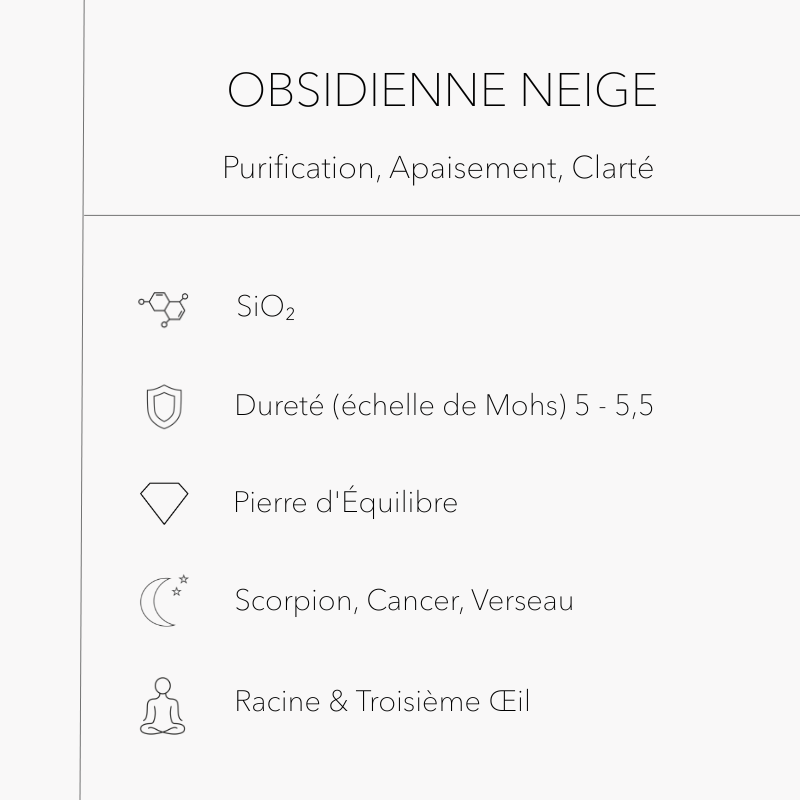 OBSIDIENNE NEIGE

Purification, Apaisement, Clarté

$SiO_2$

Dureté (échelle de Mohs) 5 - 5,5

Pierre d'Équilibre

Scorpion, Cancer, Verseau

Racine & Troisième Œil